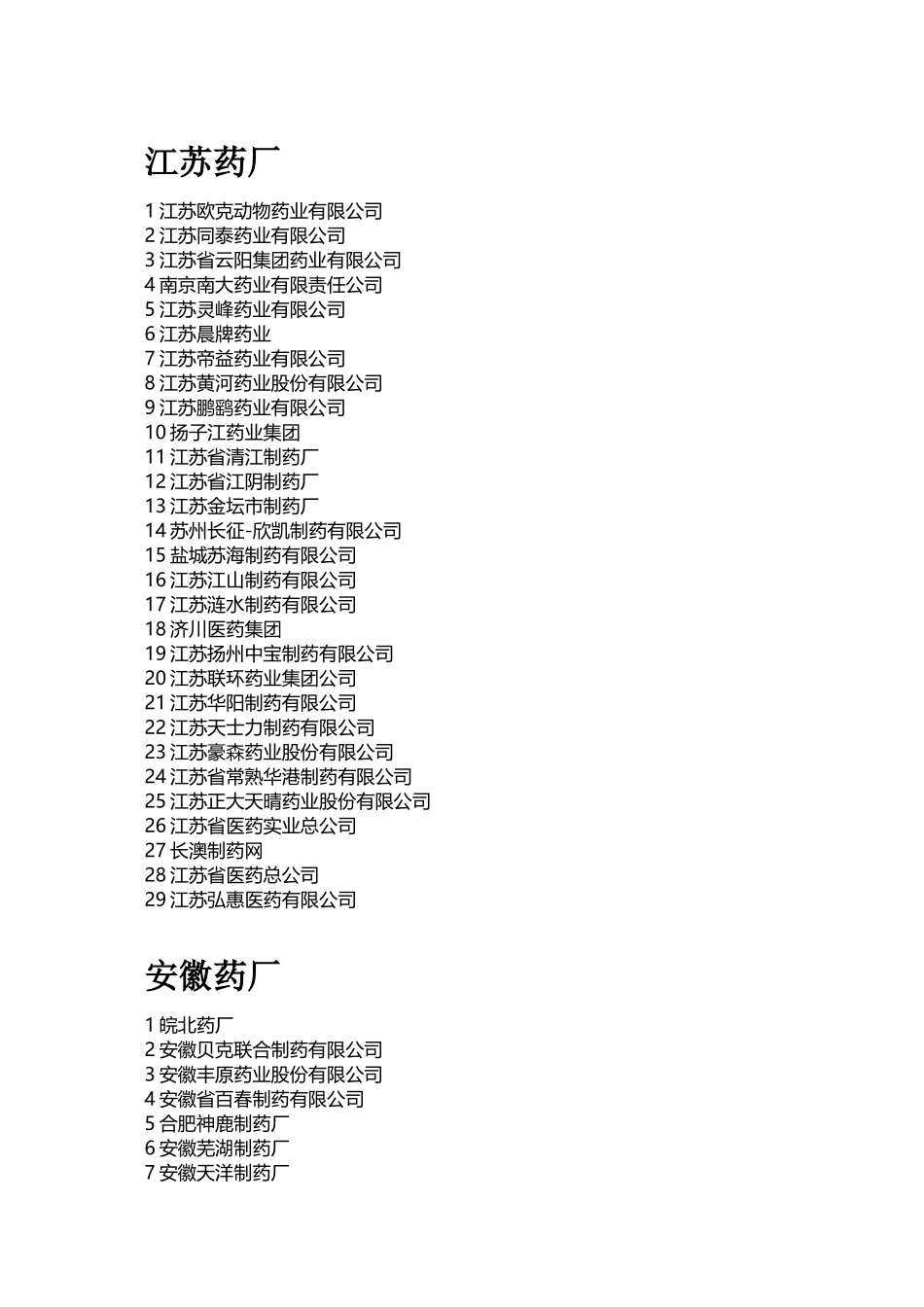 江苏药厂

1 江苏欧克动物药业有限公司
2 江苏同泰药业有限公司
3 江苏省云阳集团药业有限公司
4 南京南大药业有限责任公司
5 江苏灵峰药业有限公司
6 江苏晨牌药业
7 江苏帝益药业有限公司
8 江苏黄河药业股份有限公司
9 江苏鹏鹞药业有限公司
10 扬子江药业集团
11 江苏省清江制药厂
12 江苏省江阴制药厂
13 江苏金坛市制药厂
14 苏州长征-欣凯制药有限公司
15 盐城苏海制药有限公司
16 江苏江山制药有限公司
17 江苏涟水制药有限公司
18 济川医药集团
19 江苏扬州中宝制药有限公司
20 江苏联环药业集团公司
21 江苏华阳制药有限公司
22 江苏天士力制药有限公司
23 江苏豪森药业股份有限公司
24 江苏省常熟华港制药有限公司
25 江苏正大天晴药业股份有限公司
26 江苏省医药实业总公司
27 长澳制药网
28 江苏省医药总公司
29 江苏弘惠医药有限公司

安徽药厂

1 皖北药厂
2 安徽贝克联合制药有限公司
3 安徽丰原药业股份有限公司
4 安徽省百春制药有限公司
5 合肥神鹿制药厂
6 安徽芜湖制药厂
7 安徽天洋制药厂